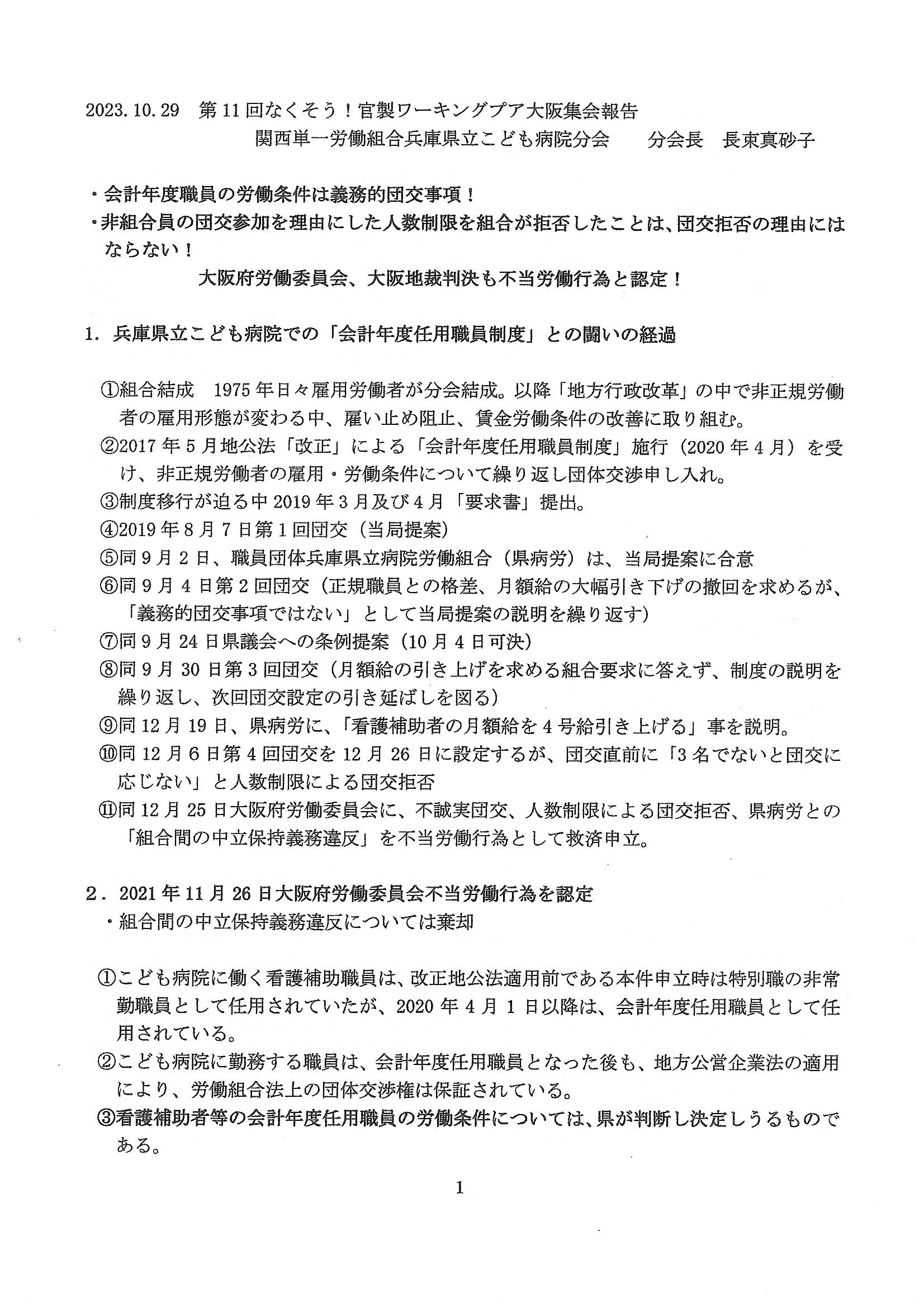 2023.10.29　第11回なくそう！官製ワーキングプア大阪集会報告
関西単一労働組合兵庫県立こども病院分会　　分会長　長束真砂子

・会計年度職員の労働条件は義務的団交事項！
・非組合員の団交参加を理由にした人数制限を組合が拒否したことは、団交拒否の理由にはならない！
大阪府労働委員会、大阪地裁判決も不当労働行為と認定！

1．兵庫県立こども病院での「会計年度任用職員制度」との闘いの経過

①組合結成　1975年日々雇用労働者が分会結成。以降「地方行政改革」の中で非正規労働者の雇用形態が変わる中、雇い止め阻止、賃金労働条件の改善に取り組む。
②2017年5月地公法「改正」による「会計年度任用職員制度」施行（2020年4月）を受け、非正規労働者の雇用・労働条件について繰り返し団体交渉申し入れ。
③制度移行が迫る中2019年3月及び4月「要求書」提出。
④2019年8月7日第1回団交（当局提案）
⑤同9月2日、職員団体兵庫県立病院労働組合（県病労）は、当局提案に合意
⑥同9月4日第2回団交（正規職員との格差、月額給の大幅引き下げの撤回を求めるが、「義務的団交事項ではない」として当局提案の説明を繰り返す）
⑦同9月24日県議会への条例提案（10月4日可決）
⑧同9月30日第3回団交（月額給の引き上げを求める組合要求に答えず、制度の説明を繰り返し、次回団交設定の引き延ばしを図る）
⑨同12月19日、県病労に、「看護補助者の月額給を4号給引き上げる」事を説明。
⑩同12月6日第4回団交を12月26日に設定するが、団交直前に「3名でないと団交に応じない」と人数制限による団交拒否
⑪同12月25日大阪府労働委員会に、不誠実団交、人数制限による団交拒否、県病労との「組合間の中立保持義務違反」を不当労働行為として救済申立。

2．2021年11月26日大阪府労働委員会不当労働行為を認定
・組合間の中立保持義務違反については棄却

①こども病院に働く看護補助職員は、改正地公法適用前である本件申立時は特別職の非常勤職員として任用されていたが、2020年4月1日以降は、会計年度任用職員として任用されている。
②こども病院に勤務する職員は、会計年度任用職員となった後も、地方公営企業法の適用により、労働組合法上の団体交渉権は保証されている。
③看護補助者等の会計年度任用職員の労働条件については、県が判断し決定しうるものである。

1